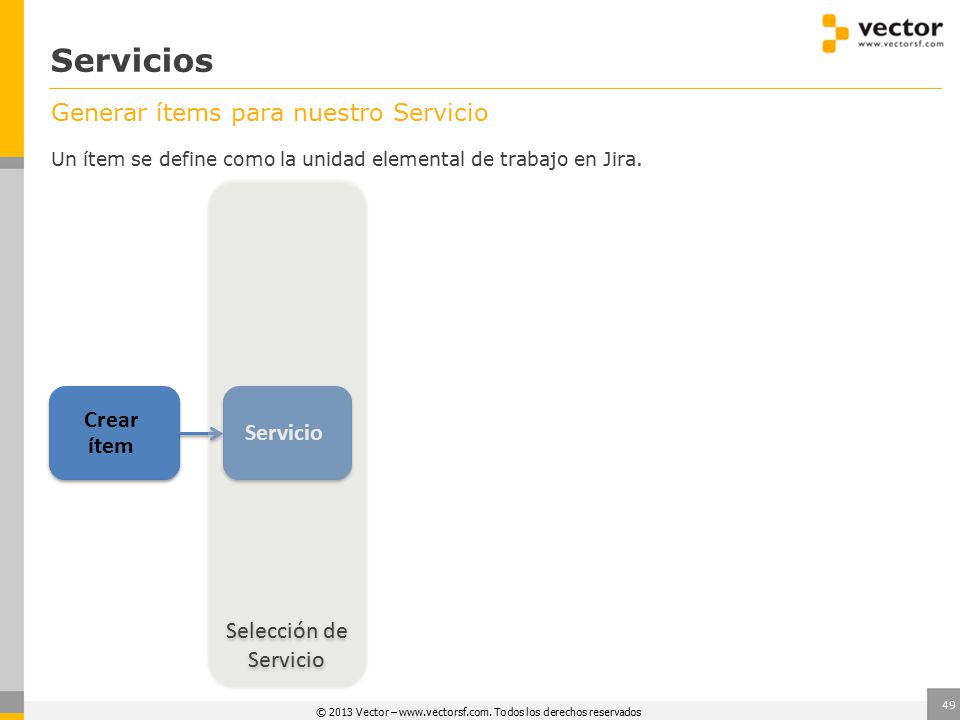 vector
www.vectorsf.com

Servicios

Generar ítems para nuestro Servicio

Un ítem se define como la unidad elemental de trabajo en Jira.

Crear ítem

Servicio

Selección de Servicio

© 2013 Vector – www.vectorsf.com. Todos los derechos reservados

49